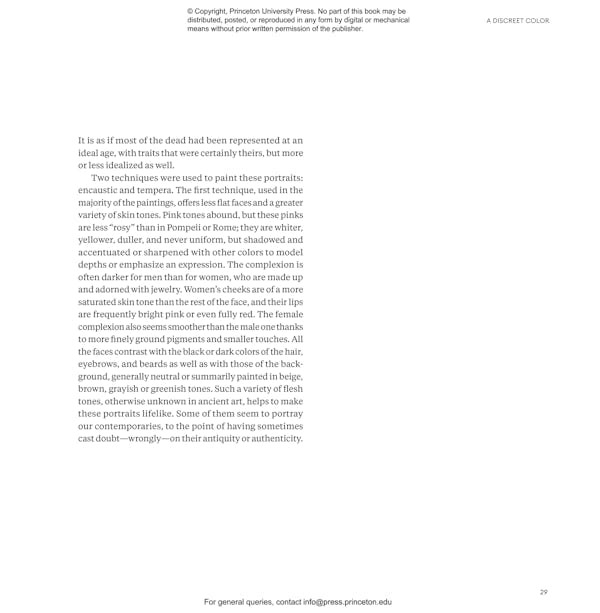 © Copyright, Princeton University Press. No part of this book may be distributed, posted, or reproduced in any form by digital or mechanical means without prior written permission of the publisher.

A DISCREET COLOR

It is as if most of the dead had been represented at an ideal age, with traits that were certainly theirs, but more or less idealized as well.

Two techniques were used to paint these portraits: encaustic and tempera. The first technique, used in the majority of the paintings, offers less flat faces and a greater variety of skin tones. Pink tones abound, but these pinks are less "rosy" than in Pompeii or Rome; they are whiter, yellower, duller, and never uniform, but shadowed and accentuated or sharpened with other colors to model depths or emphasize an expression. The complexion is often darker for men than for women, who are made up and adorned with jewelry. Women's cheeks are of a more saturated skin tone than the rest of the face, and their lips are frequently bright pink or even fully red. The female complexion also seems smoother than the male one thanks to more finely ground pigments and smaller touches. All the faces contrast with the black or dark colors of the hair, eyebrows, and beards as well as with those of the background, generally neutral or summarily painted in beige, brown, grayish or greenish tones. Such a variety of flesh tones, otherwise unknown in ancient art, helps to make these portraits lifelike. Some of them seem to portray our contemporaries, to the point of having sometimes cast doubt—wrongly—on their antiquity or authenticity.

29

For general queries, contact info@press.princeton.edu